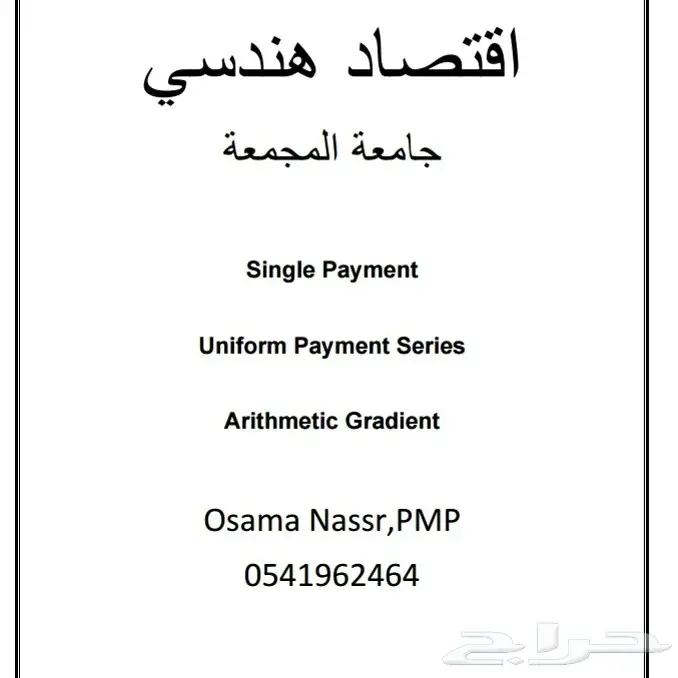 اقتصاد هندسي

جامعة المجمعة

Single Payment

Uniform Payment Series

Arithmetic Gradient

Osama Nassr,PMP
0541962464

حراج